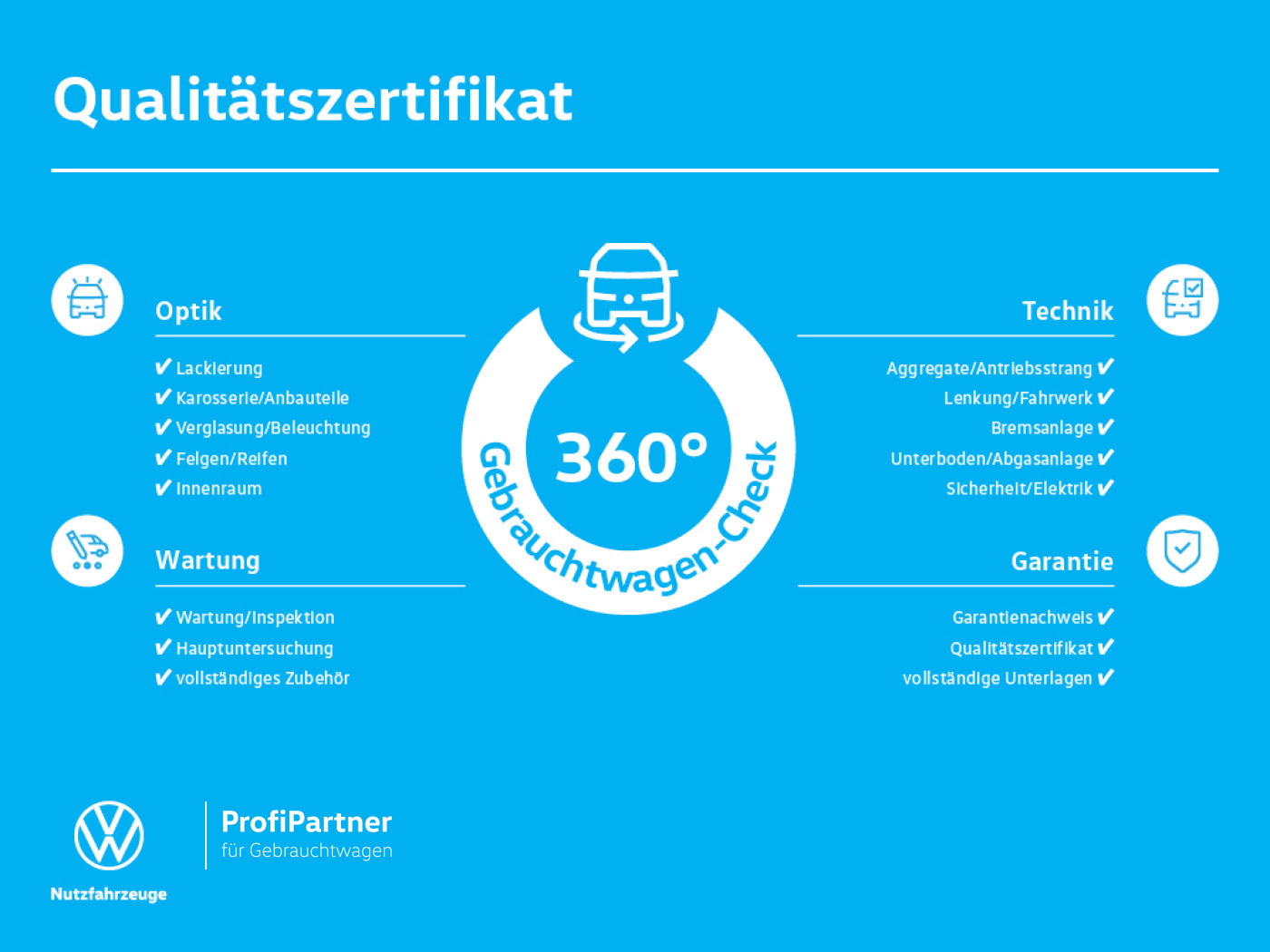 Qualitätszertifikat

Optik

✔ Lackierung
✔ Karosserie/Anbauteile
✔ Verglasung/Beleuchtung
✔ Felgen/Reifen
✔ Innenraum

Wartung

✔ Wartung/Inspektion
✔ Hauptuntersuchung
✔ vollständiges Zubehör

360°
Gebrauchtwagen-Check

Technik

Aggregate/Antriebsstrang ✔
Lenkung/Fahrwerk ✔
Bremsanlage ✔
Unterboden/Abgasanlage ✔
Sicherheit/Elektrik ✔

Garantie

Garantienachweis ✔
Qualitätszertifikat ✔
vollständige Unterlagen ✔

Nutzfahrzeuge

ProfiPartner
für Gebrauchtwagen